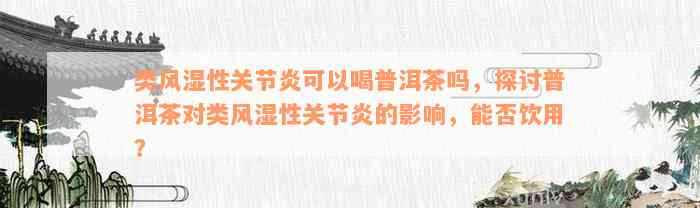 类风湿性关节炎可以喝普洱茶吗，探讨普洱茶对类风湿性关节炎的影响，能否饮用？